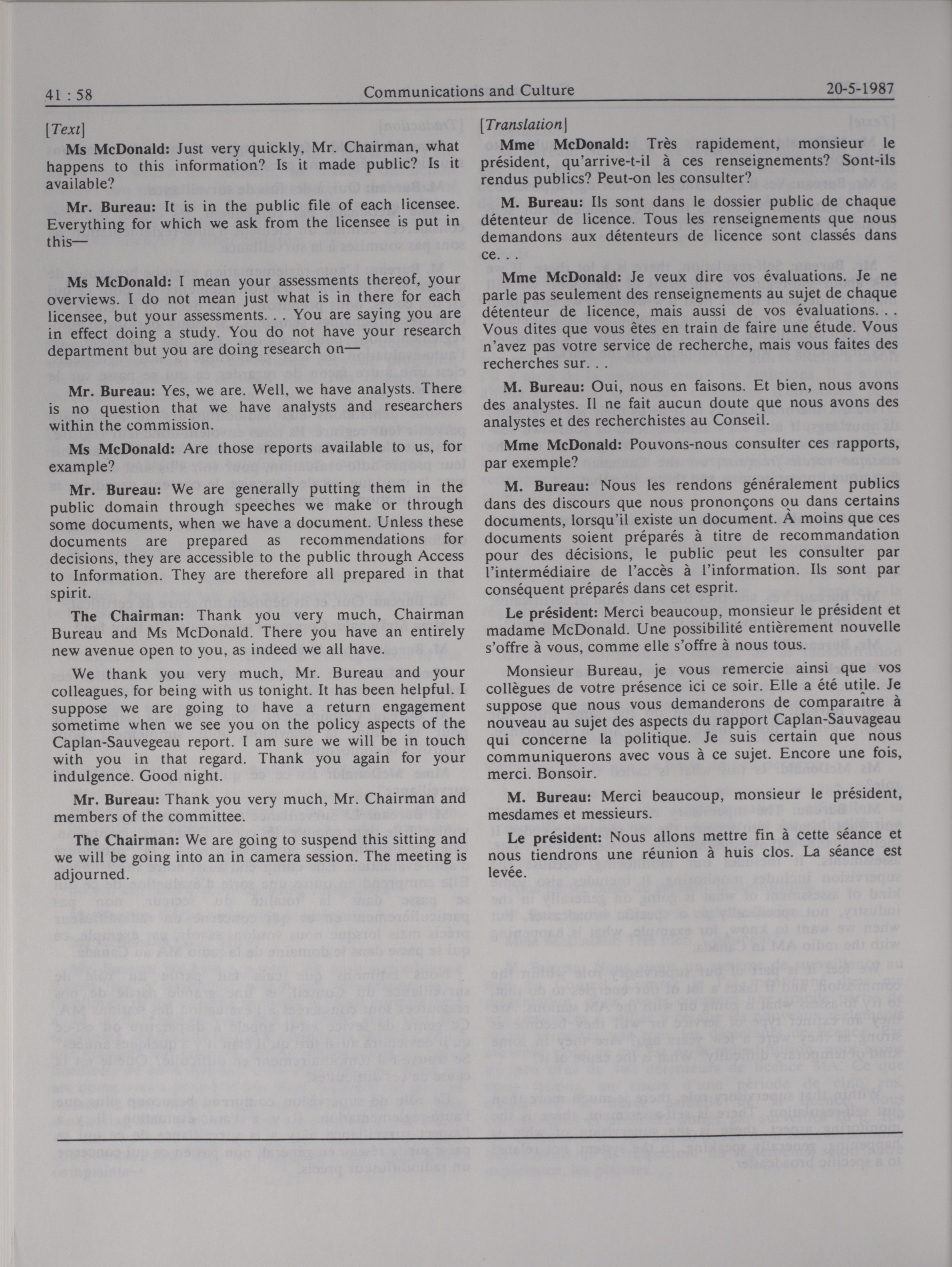 41 : 58 Communications and Culture 20-5-1987

[Text]

**Ms McDonald:** Just very quickly, Mr. Chairman, what happens to this information? Is it made public? Is it available?

**Mr. Bureau:** It is in the public file of each licensee. Everything for which we ask from the licensee is put in this—

**Ms McDonald:** I mean your assessments thereof, your overviews. I do not mean just what is in there for each licensee, but your assessments. . . You are saying you are in effect doing a study. You do not have your research department but you are doing research on—

**Mr. Bureau:** Yes, we are. Well, we have analysts. There is no question that we have analysts and researchers within the commission.

**Ms McDonald:** Are those reports available to us, for example?

**Mr. Bureau:** We are generally putting them in the public domain through speeches we make or through some documents, when we have a document. Unless these documents are prepared as recommendations for decisions, they are accessible to the public through Access to Information. They are therefore all prepared in that spirit.

**The Chairman:** Thank you very much, Chairman Bureau and Ms McDonald. There you have an entirely new avenue open to you, as indeed we all have.

We thank you very much, Mr. Bureau and your colleagues, for being with us tonight. It has been helpful. I suppose we are going to have a return engagement sometime when we see you on the policy aspects of the Caplan-Sauvegeau report. I am sure we will be in touch with you in that regard. Thank you again for your indulgence. Good night.

**Mr. Bureau:** Thank you very much, Mr. Chairman and members of the committee.

**The Chairman:** We are going to suspend this sitting and we will be going into an in camera session. The meeting is adjourned.

[Translation]

**Mme McDonald:** Très rapidement, monsieur le président, qu'arrive-t-il à ces renseignements? Sont-ils rendus publics? Peut-on les consulter?

**M. Bureau:** Ils sont dans le dossier public de chaque détenteur de licence. Tous les renseignements que nous demandons aux détenteurs de licence sont classés dans ce. . .

**Mme McDonald:** Je veux dire vos évaluations. Je ne parle pas seulement des renseignements au sujet de chaque détenteur de licence, mais aussi de vos évaluations. . . Vous dites que vous êtes en train de faire une étude. Vous n'avez pas votre service de recherche, mais vous faites des recherches sur. . .

**M. Bureau:** Oui, nous en faisons. Et bien, nous avons des analystes. Il ne fait aucun doute que nous avons des analystes et des recherchistes au Conseil.

**Mme McDonald:** Pouvons-nous consulter ces rapports, par exemple?

**M. Bureau:** Nous les rendons généralement publics dans des discours que nous prononçons ou dans certains documents, lorsqu'il existe un document. À moins que ces documents soient préparés à titre de recommandation pour des décisions, le public peut les consulter par l'intermédiaire de l'accès à l'information. Ils sont par conséquent préparés dans cet esprit.

**Le président:** Merci beaucoup, monsieur le président et madame McDonald. Une possibilité entièrement nouvelle s'offre à vous, comme elle s'offre à nous tous.

Monsieur Bureau, je vous remercie ainsi que vos collègues de votre présence ici ce soir. Elle a été utile. Je suppose que nous vous demanderons de comparaître à nouveau au sujet des aspects du rapport Caplan-Sauvageau qui concerne la politique. Je suis certain que nous communiquerons avec vous à ce sujet. Encore une fois, merci. Bonsoir.

**M. Bureau:** Merci beaucoup, monsieur le président, mesdames et messieurs.

**Le président:** Nous allons mettre fin à cette séance et nous tiendrons une réunion à huis clos. La séance est levée.